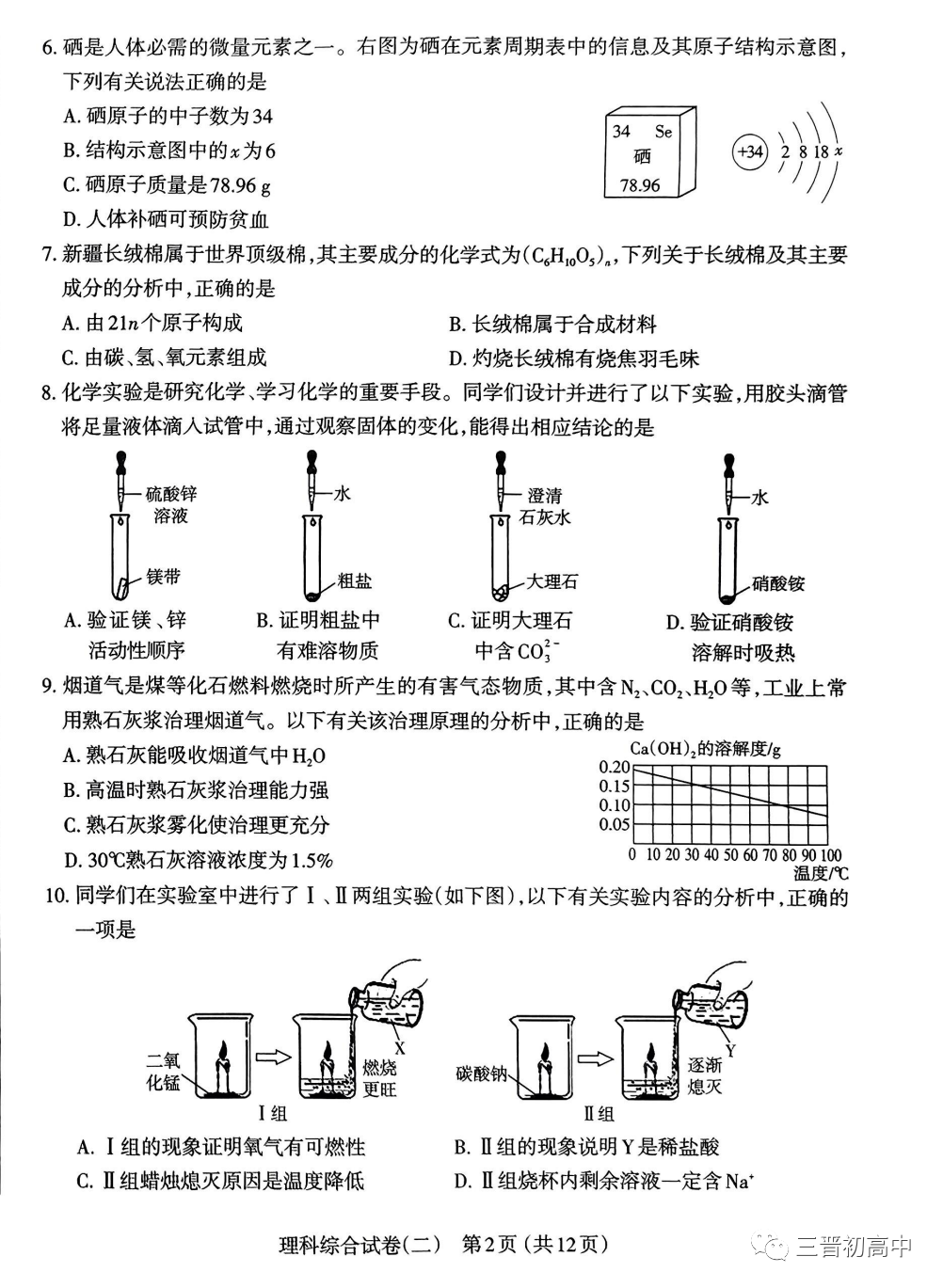 6. 硒是人体必需的微量元素之一。右图为硒在元素周期表中的信息及其原子结构示意图，下列有关说法正确的是

A. 硒原子的中子数为34

B. 结构示意图中的$x$为6

C. 硒原子质量是78.96 g

D. 人体补硒可预防贫血

34 Se
硒
78.96

+34 2 8 18 $x$

7. 新疆长绒棉属于世界顶级棉，其主要成分的化学式为$(C_6H_{10}O_5)_n$，下列关于长绒棉及其主要成分的分析中，正确的是

A. 由$21n$个原子构成

B. 长绒棉属于合成材料

C. 由碳、氢、氧元素组成

D. 灼烧长绒棉有烧焦羽毛味

8. 化学实验是研究化学、学习化学的重要手段。同学们设计并进行了以下实验，用胶头滴管将足量液体滴入试管中，通过观察固体的变化，能得出相应结论的是

硫酸锌溶液
镁带
A. 验证镁、锌活动性顺序

水
粗盐
B. 证明粗盐中有难溶物质

澄清石灰水
大理石
C. 证明大理石中含$CO_3^{2-}$

水
硝酸铵
D. 验证硝酸铵溶解时吸热

9. 烟道气是煤等化石燃料燃烧时所产生的有害气态物质，其中含$N_2$、$CO_2$、$H_2O$等，工业上常用熟石灰浆治理烟道气。以下有关该治理原理的分析中，正确的是

A. 熟石灰能吸收烟道气中$H_2O$

B. 高温时熟石灰浆治理能力强

C. 熟石灰浆雾化使治理更充分

D. 30℃熟石灰溶液浓度为1.5%

$Ca(OH)_2$的溶解度/g
0.20
0.15
0.10
0.05
0 10 20 30 40 50 60 70 80 90 100
温度/℃

10. 同学们在实验室中进行了Ⅰ、Ⅱ两组实验(如下图)，以下有关实验内容的分析中，正确的一项是

二氧化锰
X
燃烧更旺
Ⅰ组

碳酸钠
Y
逐渐熄灭
Ⅱ组

A. Ⅰ组的现象证明氧气有可燃性

B. Ⅱ组的现象说明Y是稀盐酸

C. Ⅱ组蜡烛熄灭原因是温度降低

D. Ⅱ组烧杯内剩余溶液一定含$Na^+$

理科综合试卷(二) 第2页(共12页)

三晋初高中